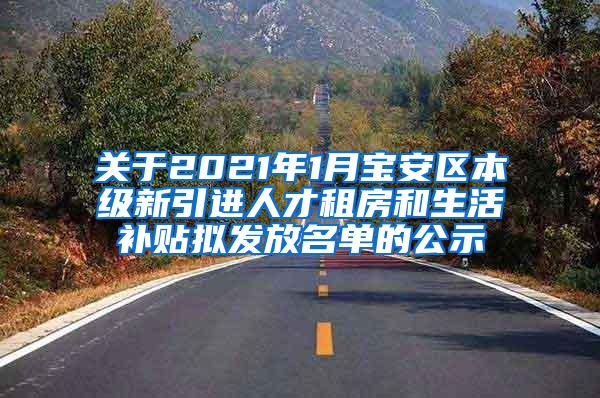 关于2021年1月宝安区本级新引进人才租房和生活补贴拟发放名单的公示